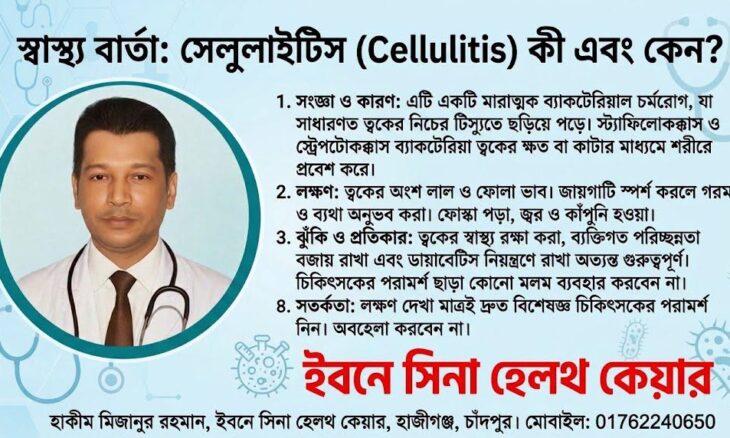 স্বাস্থ্য বার্তা: সেলুলাইটিস (Cellulitis) কী এবং কেন?

1. সংজ্ঞা ও কারণ: এটি একটি মারাত্মক ব্যাকটেরিয়াল চর্মরোগ, যা সাধারণত ত্বকের নিচের টিস্যুতে ছড়িয়ে পড়ে। স্ট্যাফিলোকক্কাস ও স্ট্রেপটোকক্কাস ব্যাকটেরিয়া ত্বকের ক্ষত বা কাটার মাধ্যমে শরীরে প্রবেশ করে।

2. লক্ষণ: ত্বকের অংশ লাল ও ফোলা ভাব। জায়গাটি স্পর্শ করলে গরম ও ব্যথা অনুভব করা। ফোস্কা পড়া, জ্বর ও কাঁপুনি হওয়া।

3. ঝুঁকি ও প্রতিকার: ত্বকের স্বাস্থ্য রক্ষা করা, ব্যক্তিগত পরিচ্ছন্নতা বজায় রাখা এবং ডায়াবেটিস নিয়ন্ত্রণে রাখা অত্যন্ত গুরুত্বপূর্ণ। চিকিৎসকের পরামর্শ ছাড়া কোনো মলম ব্যবহার করবেন না।

8. সতর্কতা: লক্ষণ দেখা মাত্রই দ্রুত বিশেষজ্ঞ চিকিৎসকের পরামর্শ নিন। অবহেলা করবেন না।

ইবনে সিনা হেলথ কেয়ার

হাকীম মিজানুর রহমান, ইবনে সিনা হেলথ কেয়ার, হাজীগঞ্জ, চাঁদপুর। মোবাইল: 01762240650